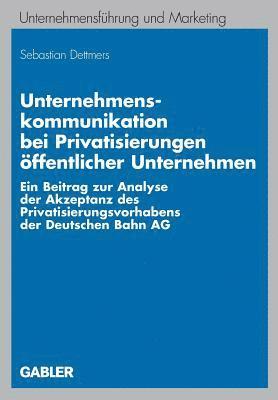 Unternehmensführung und Marketing

Sebastian Dettmers

Unternehmenskommunikation bei Privatisierungen öffentlicher Unternehmen

Ein Beitrag zur Analyse der Akzeptanz des Privatisierungsvorhabens der Deutschen Bahn AG

GABLER